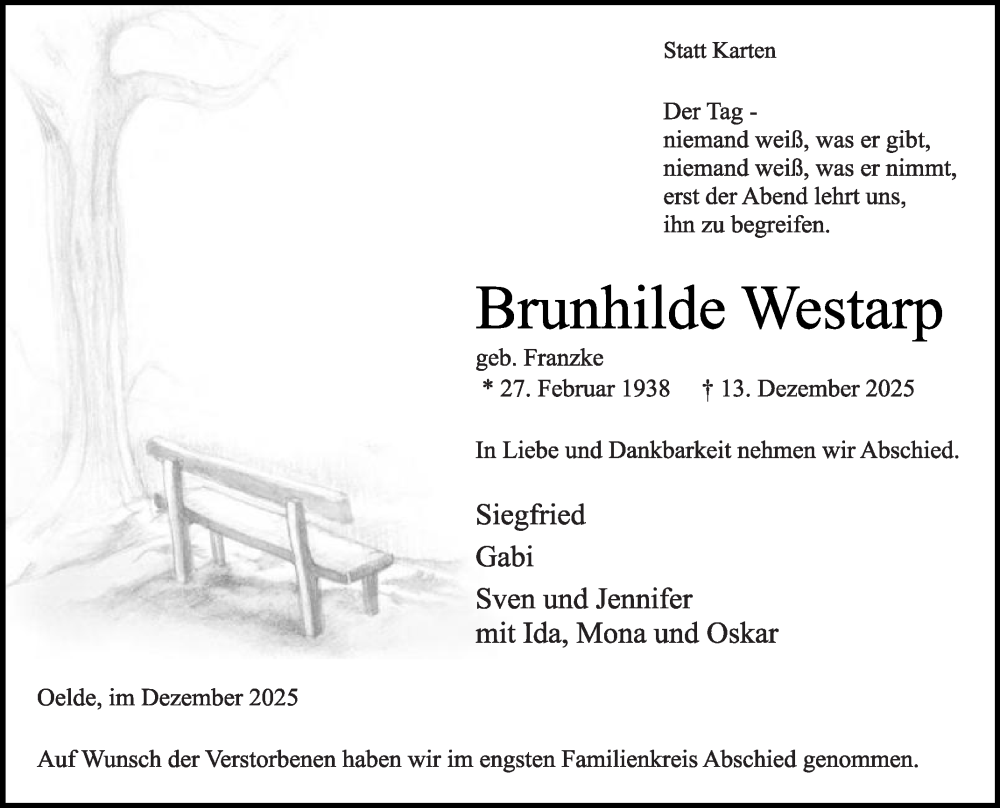 Statt Karten

Der Tag -
niemand weiß, was er gibt,
niemand weiß, was er nimmt,
erst der Abend lehrt uns,
ihn zu begreifen.

Brunhilde Westarp

geb. Franzke
* 27. Februar 1938 † 13. Dezember 2025

In Liebe und Dankbarkeit nehmen wir Abschied.

Siegfried

Gabi

Sven und Jennifer
mit Ida, Mona und Oskar

Oelde, im Dezember 2025

Auf Wunsch der Verstorbenen haben wir im engsten Familienkreis Abschied genommen.